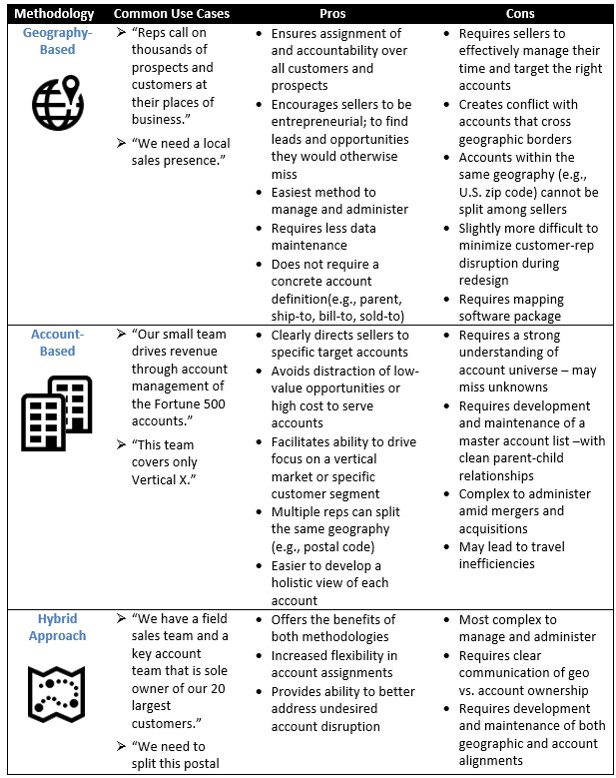 | Methodology | Common Use Cases | Pros | Cons |
|---|---|---|---|
| Geography-Based | ➢ "Reps call on thousands of prospects and customers at their places of business." ➢ "We need a local sales presence." | • Ensures assignment of and accountability over all customers and prospects • Encourages sellers to be entrepreneurial; to find leads and opportunities they would otherwise miss • Easiest method to manage and administer • Requires less data maintenance • Does not require a concrete account definition(e.g., parent, ship-to, bill-to, sold-to) | • Requires sellers to effectively manage their time and target the right accounts • Creates conflict with accounts that cross geographic borders • Accounts within the same geography (e.g., U.S. zip code) cannot be split among sellers • Slightly more difficult to minimize customer-rep disruption during redesign • Requires mapping software package |
| Account-Based | ➢ "Our small team drives revenue through account management of the Fortune 500 accounts." ➢ "This team covers only Vertical X." | • Clearly directs sellers to specific target accounts • Avoids distraction of low-value opportunities or high cost to serve accounts • Facilitates ability to drive focus on a vertical market or specific customer segment • Multiple reps can split the same geography (e.g., postal code) • Easier to develop a holistic view of each account | • Requires a strong understanding of account universe – may miss unknowns • Requires development and maintenance of a master account list –with clean parent-child relationships • Complex to administer amid mergers and acquisitions • May lead to travel inefficiencies |
| Hybrid Approach | ➢ "We have a field sales team and a key account team that is sole owner of our 20 largest customers." ➢ "We need to split this postal | • Offers the benefits of both methodologies • Increased flexibility in account assignments • Provides ability to better address undesired account disruption | • Most complex to manage and administer • Requires clear communication of geo vs. account ownership • Requires development and maintenance of both geographic and account alignments |